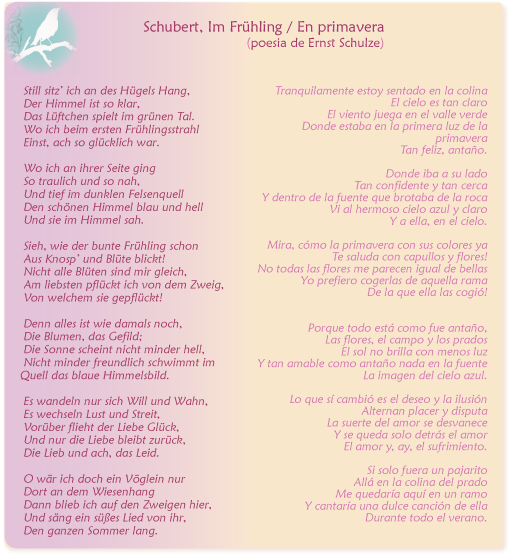 Schubert, Im Frühling / En primavera
(poesia de Ernst Schulze)

Still sitz' ich an des Hügels Hang,
Der Himmel ist so klar,
Das Lüftchen spielt im grünen Tal.
Wo ich beim ersten Frühlingsstrahl
Einst, ach so glücklich war.

Wo ich an ihrer Seite ging
So traulich und so nah,
Und tief im dunklen Felsenquell
Den schönen Himmel blau und hell
Und sie im Himmel sah.

Sieh, wie der bunte Frühling schon
Aus Knosp' und Blüte blickt!
Nicht alle Blüten sind mir gleich,
Am liebsten pflückt ich von dem Zweig,
Von welchem sie gepflückt!

Denn alles ist wie damals noch,
Die Blumen, das Gefild;
Die Sonne scheint nicht minder hell,
Nicht minder freundlich schwimmt im Quell das blaue Himmelsbild.

Es wandeln nur sich Will und Wahn,
Es wechseln Lust und Streit,
Vorüber flieht der Liebe Glück,
Und nur die Liebe bleibt zurück,
Die Lieb und ach, das Leid.

O wär ich doch ein Vöglein nur
Dort an dem Wiesenhang
Dann blieb ich auf den Zweigen hier,
Und säng ein süßes Lied von ihr,
Den ganzen Sommer lang.

Tranquilamente estoy sentado en la colina
El cielo es tan claro
El viento juega en el valle verde
Donde estaba en la primera luz de la primavera
Tan feliz, antaño.

Donde iba a su lado
Tan confidente y tan cerca
Y dentro de la fuente que brotaba de la roca
Vi al hermoso cielo azul y claro
Y a ella, en el cielo.

Mira, cómo la primavera con sus colores ya
Te saluda con capullos y flores!
No todas las flores me parecen igual de bellas
Yo prefiero cogerlas de aquella rama
De la que ella las cogió!

Porque todo está como fue antaño,
Las flores, el campo y los prados
El sol no brilla con menos luz
Y tan amable como antaño nada en la fuente
La imagen del cielo azul.

Lo que sí cambió es el deseo y la ilusión
Alternan placer y disputa
La suerte del amor se desvanece
Y se queda solo detrás el amor
El amor y, ay, el sufrimiento.

Si solo fuera un pajarito
Allá en la colina del prado
Me quedaría aquí en un ramo
Y cantaría una dulce canción de ella
Durante todo el verano.